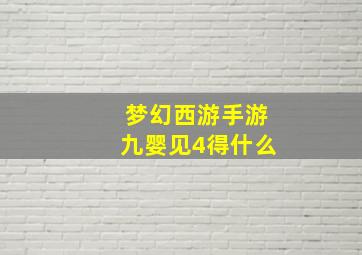 梦幻西游手游
九婴见4得什么